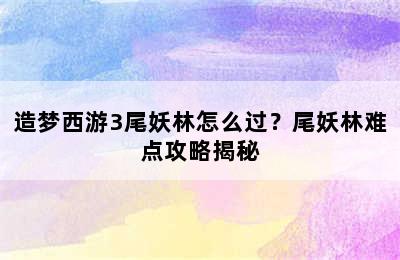 造梦西游3尾妖林怎么过？尾妖林难点攻略揭秘